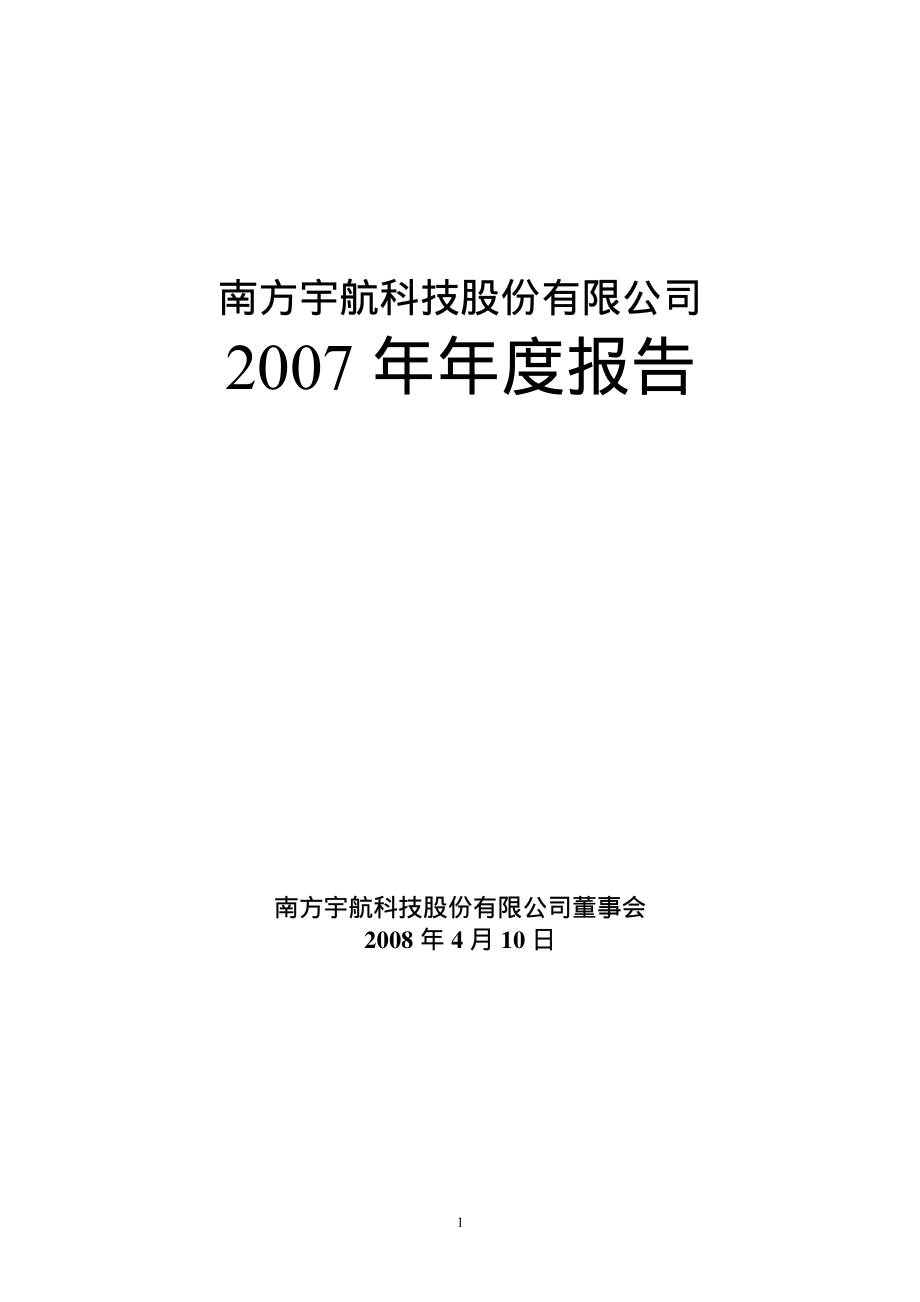 南方宇航科技股份有限公司
2007 年年度报告

南方宇航科技股份有限公司董事会
2008 年 4 月 10 日

1